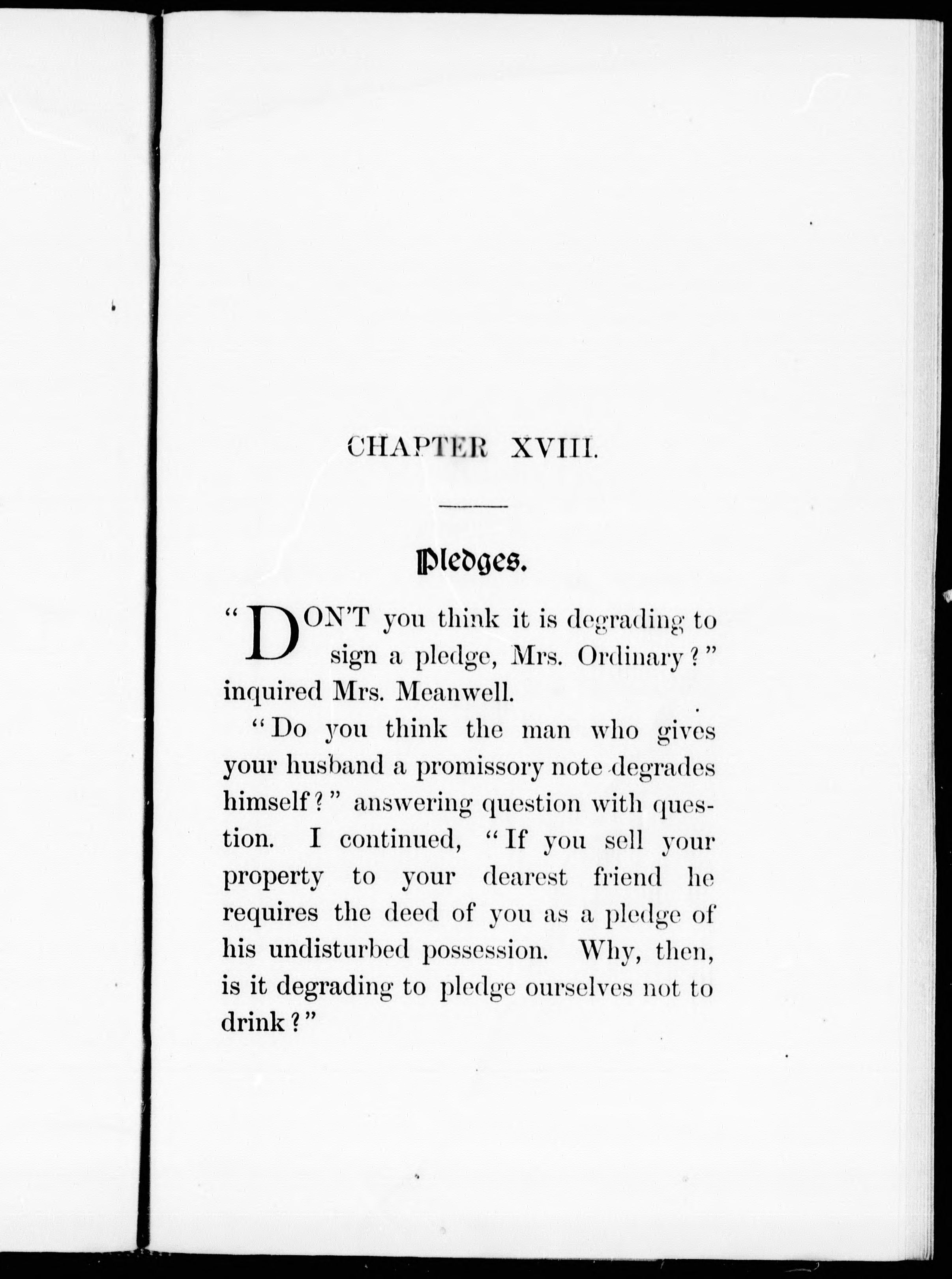 CHAPTER XVIII.

Pledges.

"DON'T you think it is degrading to sign a pledge, Mrs. Ordinary?" inquired Mrs. Meanwell.

"Do you think the man who gives your husband a promissory note degrades himself?" answering question with question. I continued, "If you sell your property to your dearest friend he requires the deed of you as a pledge of his undisturbed possession. Why, then, is it degrading to pledge ourselves not to drink?"